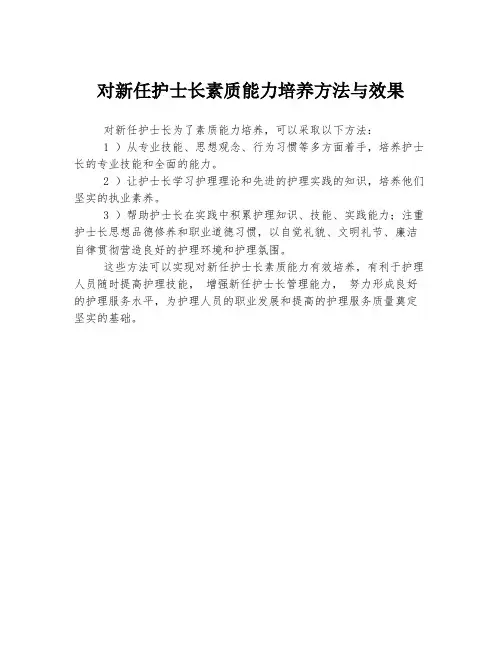 对新任护士长素质能力培养方法与效果

对新任护士长为了素质能力培养，可以采取以下方法：

1 ）从专业技能、思想观念、行为习惯等多方面着手，培养护士长的专业技能和全面的能力。

2 ）让护士长学习护理理论和先进的护理实践的知识，培养他们坚实的执业素养。

3 ）帮助护士长在实践中积累护理知识、技能、实践能力；注重护士长思想品德修养和职业道德习惯，以自觉礼貌、文明礼节、廉洁自律贯彻营造良好的护理环境和护理氛围。

这些方法可以实现对新任护士长素质能力有效培养，有利于护理人员随时提高护理技能， 增强新任护士长管理能力， 努力形成良好的护理服务水平，为护理人员的职业发展和提高的护理服务质量奠定坚实的基础。